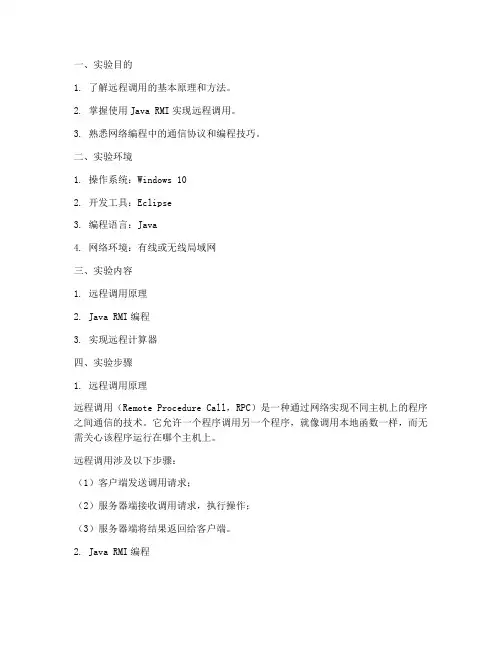 一、实验目的

1. 了解远程调用的基本原理和方法。

2. 掌握使用 Java RMI 实现远程调用。

3. 熟悉网络编程中的通信协议和编程技巧。

二、实验环境

1. 操作系统：Windows 10

2. 开发工具：Eclipse

3. 编程语言：Java

4. 网络环境：有线或无线局域网

三、实验内容

1. 远程调用原理

2. Java RMI 编程

3. 实现远程计算器

四、实验步骤

1. 远程调用原理

远程调用（Remote Procedure Call，RPC）是一种通过网络实现不同主机上的程序之间通信的技术。它允许一个程序调用另一个程序，就像调用本地函数一样，而无需关心该程序运行在哪个主机上。

远程调用涉及以下步骤：

（1）客户端发送调用请求；

（2）服务器端接收调用请求，执行操作；

（3）服务器端将结果返回给客户端。

2. Java RMI 编程